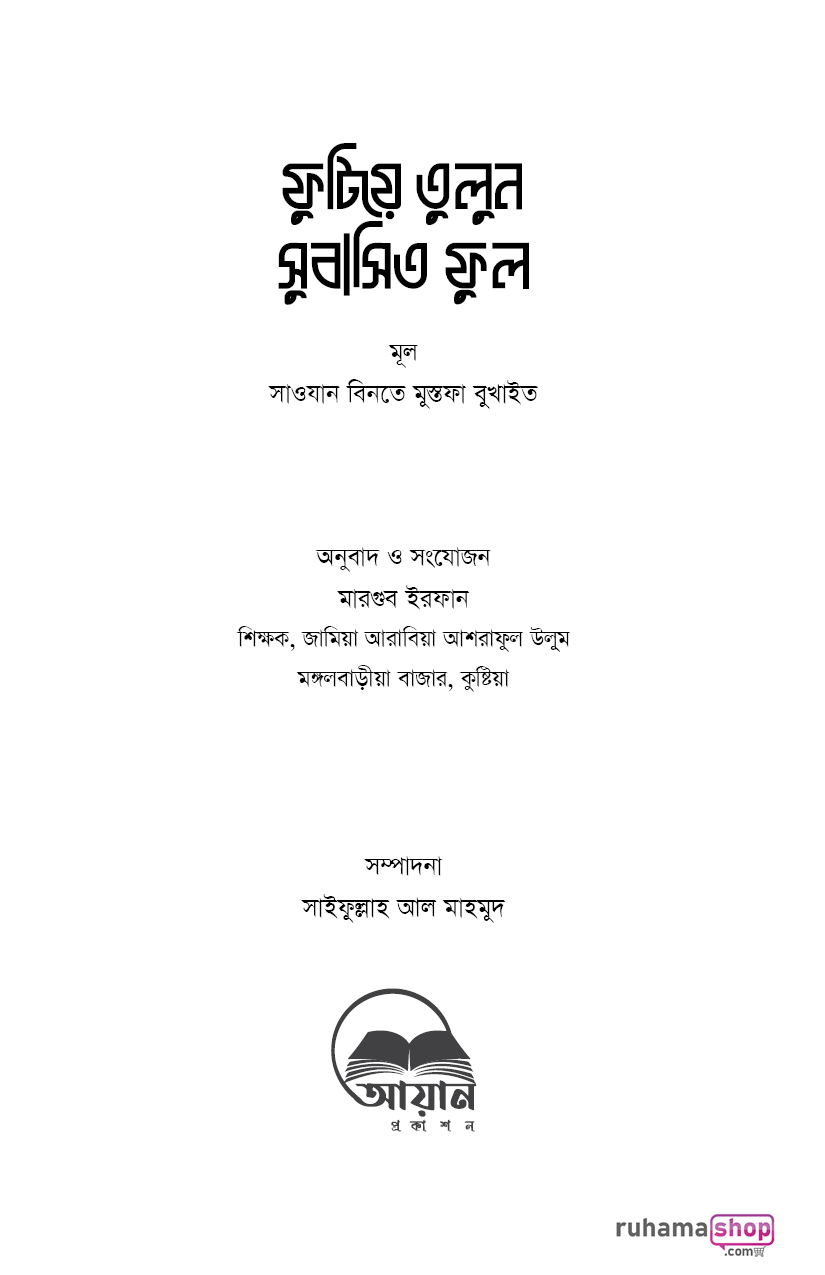 ফুটিয়ে তুলুন
সুবাসিত ফুল

মূল
সাওয়ান বিনতে মুস্তফা বুখাইত

অনুবাদ ও সংযোজন
মারগুব ইরফান
শিক্ষক, জামিয়া আরাবিয়া আশরাফুল উলুম
মঙ্গলবাড়ীয়া বাজার, কুষ্টিয়া

সম্পাদনা
সাইফুল্লাহ আল মাহমুদ

আয়ান
প্রকাশন

ruhamashop
.com